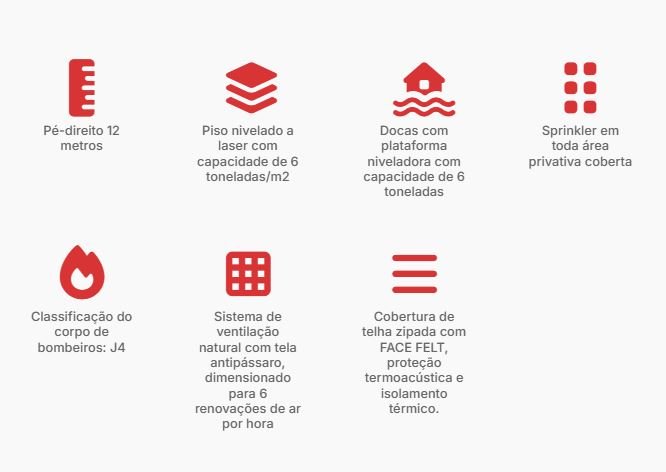 Pé-direito 12 metros

Piso nivelado a laser com capacidade de 6 toneladas/m2

Docas com plataforma niveladora com capacidade de 6 toneladas

Sprinkler em toda área privativa coberta

Classificação do corpo de bombeiros: J4

Sistema de ventilação natural com tela antipássaro, dimensionado para 6 renovações de ar por hora

Cobertura de telha zipada com FACE FELT, proteção termoacústica e isolamento térmico.